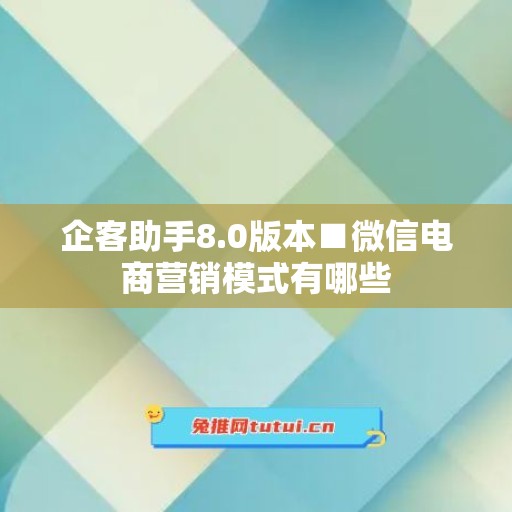 企客助手8.0版本■微信电商营销模式有哪些

兔推网tutui.cn